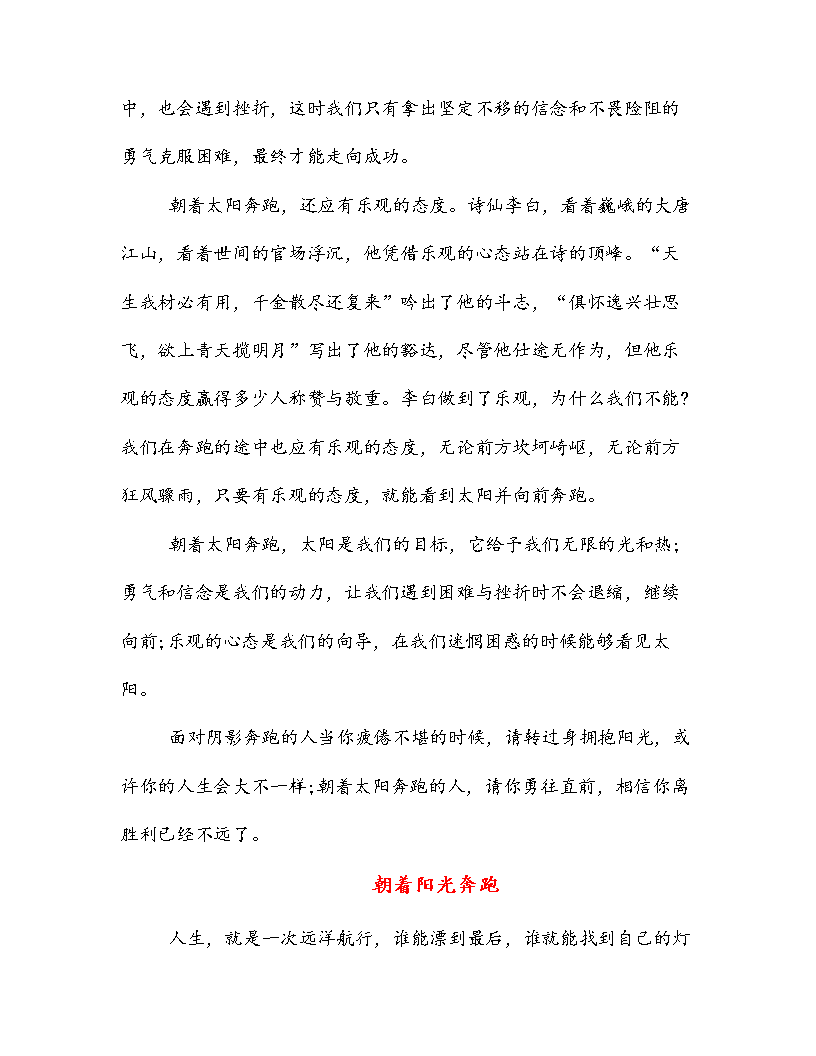 中，也会遇到挫折，这时我们只有拿出坚定不移的信念和不畏险阻的勇气克服困难，最终才能走向成功。

朝着太阳奔跑，还应有乐观的态度。诗仙李白，看着巍峨的大唐江山，看着世间的官场浮沉，他凭借乐观的心态站在诗的顶峰。“天生我材必有用，千金散尽还复来”吟出了他的斗志，“俱怀逸兴壮思飞，欲上青天揽明月”写出了他的豁达，尽管他仕途无作为，但他乐观的态度赢得多少人称赞与敬重。李白做到了乐观，为什么我们不能?我们在奔跑的途中也应有乐观的态度，无论前方坎坷崎岖，无论前方狂风骤雨，只要有乐观的态度，就能看到太阳并向前奔跑。

朝着太阳奔跑，太阳是我们的目标，它给予我们无限的光和热；勇气和信念是我们的动力，让我们遇到困难与挫折时不会退缩，继续向前;乐观的心态是我们的向导，在我们迷惘困惑的时候能够看见太阳。

面对阴影奔跑的人当你疲倦不堪的时候，请转过身拥抱阳光，或许你的人生会大不一样;朝着太阳奔跑的人，请你勇往直前，相信你离胜利已经不远了。

朝着阳光奔跑

人生，就是一次远洋航行，谁能漂到最后，谁就能找到自己的灯